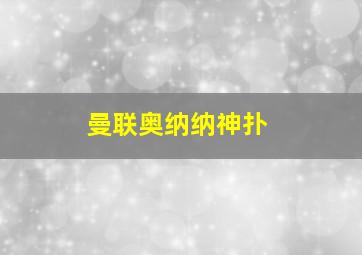 曼联奥纳纳神扑